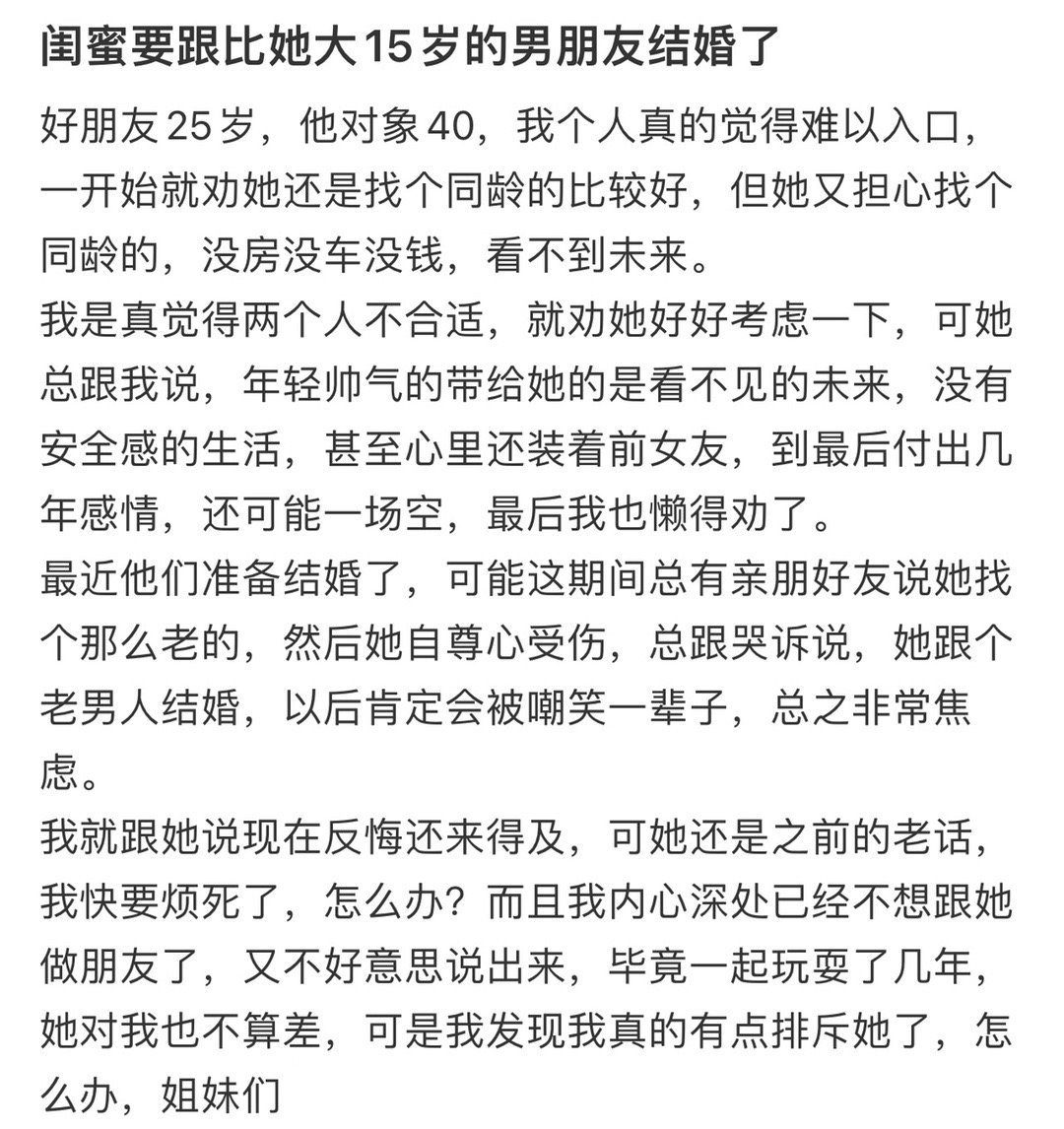 闺蜜要跟比她大15岁的男朋友结婚了

好朋友25岁，他对象40，我个人真的觉得难以入口，一开始就劝她还是找个同龄的比较好，但她又担心找个同龄的，没房没车没钱，看不到未来。
我是真觉得两个人不合适，就劝她好好考虑一下，可她总跟我说，年轻帅气的带给她的是看不见的未来，没有安全感的生活，甚至心里还装着前女友，到最后付出几年感情，还可能一场空，最后我也懒得劝了。
最近他们准备结婚了，可能这期间总有亲朋好友说她找个那么老的，然后她自尊心受伤，总跟哭诉说，她跟个老男人结婚，以后肯定会被嘲笑一辈子，总之非常焦虑。
我就跟她说现在反悔还来得及，可她还是之前的老话，我快要烦死了，怎么办？而且我内心深处已经不想跟她做朋友了，又不好意思说出来，毕竟一起玩耍了几年，她对我也不算差，可是我发现我真的有点排斥她了，怎么办，姐妹们